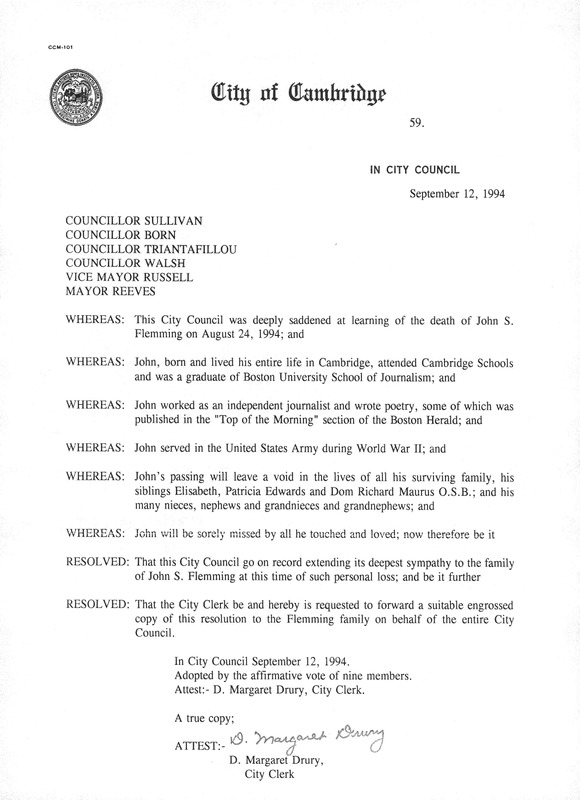 CCM-101

City of Cambridge

59.

IN CITY COUNCIL

September 12, 1994

COUNCILLOR SULLIVAN
COUNCILLOR BORN
COUNCILLOR TRIANTAFILLOU
COUNCILLOR WALSH
VICE MAYOR RUSSELL
MAYOR REEVES

WHEREAS: This City Council was deeply saddened at learning of the death of John S. Flemming on August 24, 1994; and

WHEREAS: John, born and lived his entire life in Cambridge, attended Cambridge Schools and was a graduate of Boston University School of Journalism; and

WHEREAS: John worked as an independent journalist and wrote poetry, some of which was published in the "Top of the Morning" section of the Boston Herald; and

WHEREAS: John served in the United States Army during World War II; and

WHEREAS: John's passing will leave a void in the lives of all his surviving family, his siblings Elisabeth, Patricia Edwards and Dom Richard Maurus O.S.B.; and his many nieces, nephews and grandnieces and grandnephews; and

WHEREAS: John will be sorely missed by all he touched and loved; now therefore be it

RESOLVED: That this City Council go on record extending its deepest sympathy to the family of John S. Flemming at this time of such personal loss; and be it further

RESOLVED: That the City Clerk be and hereby is requested to forward a suitable engrossed copy of this resolution to the Flemming family on behalf of the entire City Council.

In City Council September 12, 1994.
Adopted by the affirmative vote of nine members.
Attest:- D. Margaret Drury, City Clerk.

A true copy;

ATTEST:- D. Margaret Drury
D. Margaret Drury,
City Clerk